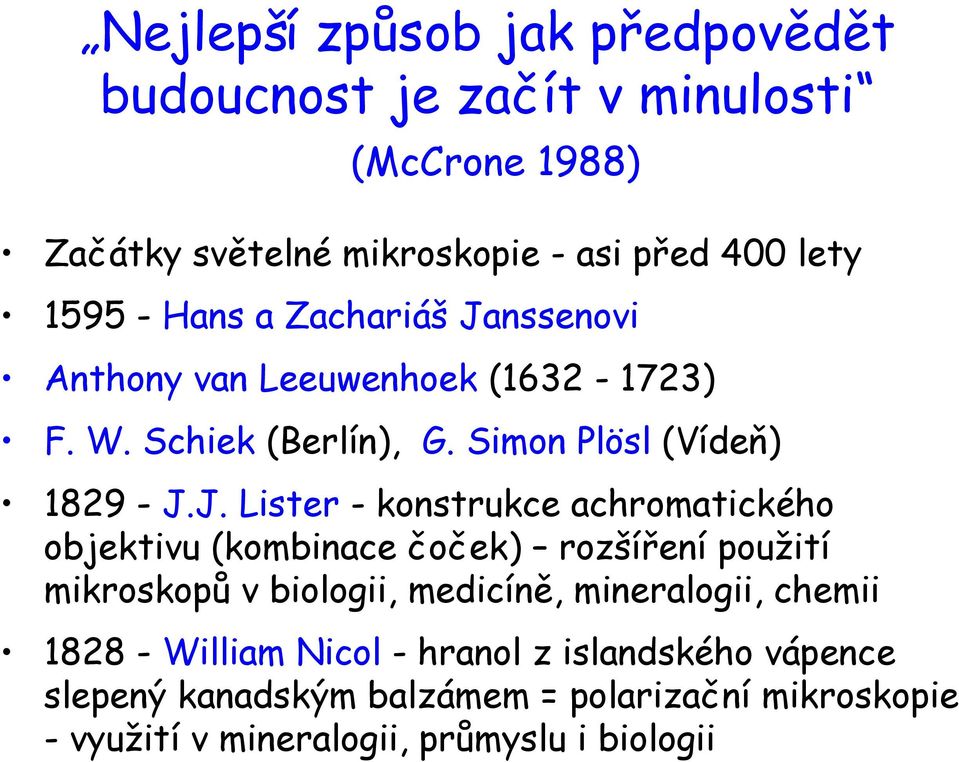 „Nejlepší způsob jak předpovědět budoucnost je začít v minulosti“

(McCrone 1988)

• Začátky světelné mikroskopie - asi před 400 lety
• 1595 - Hans a Zachariáš Janssenovi
• Anthony van Leeuwenhoek (1632 - 1723)
• F. W. Schiek (Berlín), G. Simon Plösl (Vídeň)
• 1829 - J.J. Lister - konstrukce achromatického objektivu (kombinace čoček) – rozšíření použití mikroskopů v biologii, medicíně, mineralogii, chemii
• 1828 - William Nicol - hranol z islandského vápence slepený kanadským balzámem = polarizační mikroskopie - využití v mineralogii, průmyslu i biologii